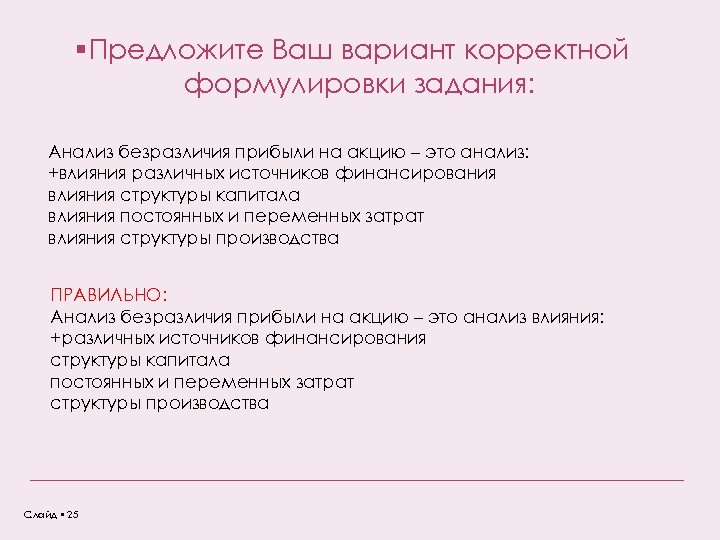 ▪Предложите Ваш вариант корректной формулировки задания:

Анализ безразличия прибыли на акцию – это анализ:
+влияния различных источников финансирования
влияния структуры капитала
влияния постоянных и переменных затрат
влияния структуры производства

ПРАВИЛЬНО:
Анализ безразличия прибыли на акцию – это анализ влияния:
+различных источников финансирования
структуры капитала
постоянных и переменных затрат
структуры производства

Слайд ▪ 25